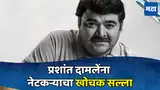 मटा

प्रशांत दामलेंना नेटकऱ्याचा खोचक सल्ला